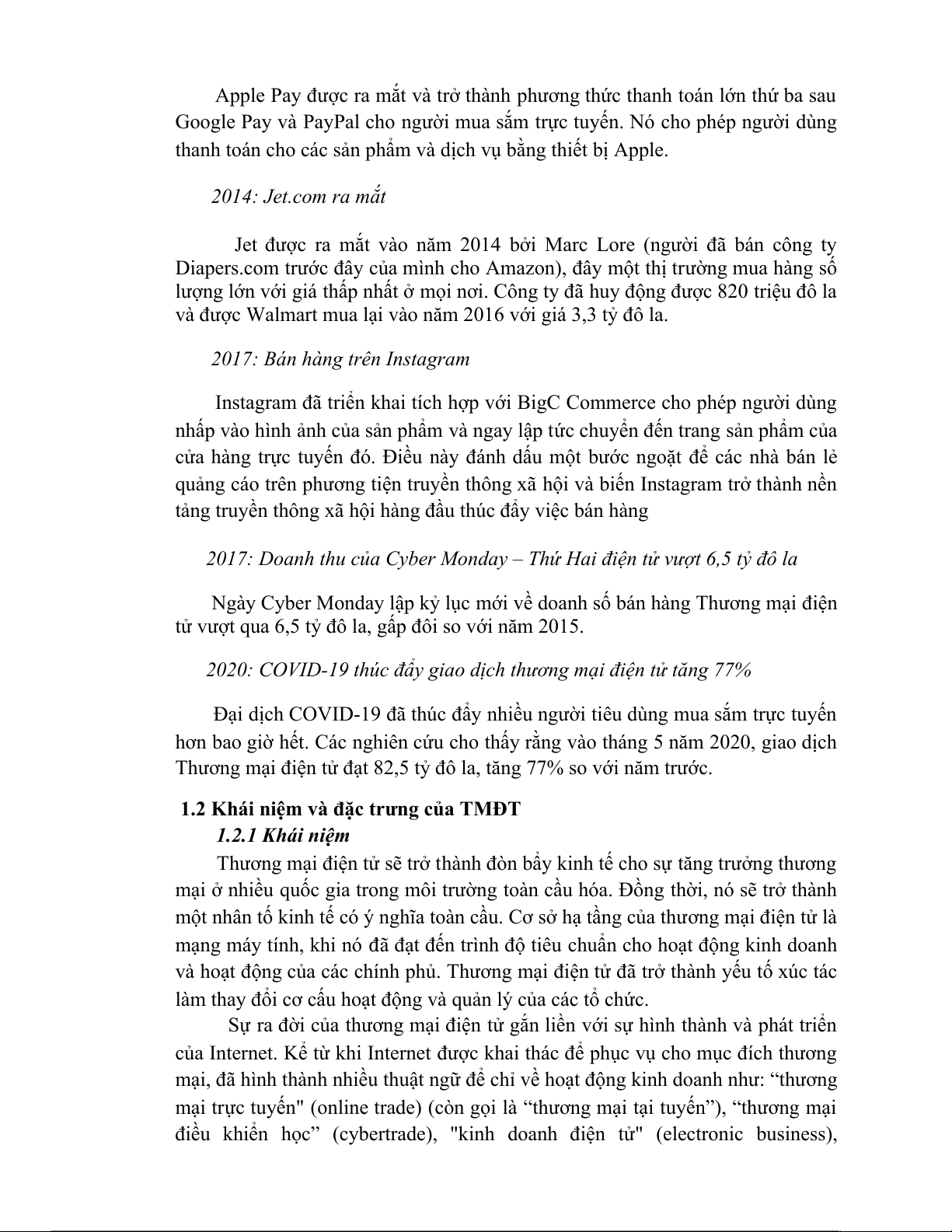 Apple Pay được ra mắt và trở thành phương thức thanh toán lớn thứ ba sau Google Pay và PayPal cho người mua sắm trực tuyến. Nó cho phép người dùng thanh toán cho các sản phẩm và dịch vụ bằng thiết bị Apple.

2014: Jet.com ra mắt

Jet được ra mắt vào năm 2014 bởi Marc Lore (người đã bán công ty Diapers.com trước đây của mình cho Amazon), đây một thị trường mua hàng số lượng lớn với giá thấp nhất ở mọi nơi. Công ty đã huy động được 820 triệu đô la và được Walmart mua lại vào năm 2016 với giá 3,3 tỷ đô la.

2017: Bán hàng trên Instagram

Instagram đã triển khai tích hợp với BigC Commerce cho phép người dùng nhấp vào hình ảnh của sản phẩm và ngay lập tức chuyển đến trang sản phẩm của cửa hàng trực tuyến đó. Điều này đánh dấu một bước ngoặt để các nhà bán lẻ quảng cáo trên phương tiện truyền thông xã hội và biến Instagram trở thành nền tảng truyền thông xã hội hàng đầu thúc đẩy việc bán hàng

2017: Doanh thu của Cyber Monday – Thứ Hai điện tử vượt 6,5 tỷ đô la

Ngày Cyber Monday lập kỷ lục mới về doanh số bán hàng Thương mại điện tử vượt qua 6,5 tỷ đô la, gấp đôi so với năm 2015.

2020: COVID-19 thúc đẩy giao dịch thương mại điện tử tăng 77%

Đại dịch COVID-19 đã thúc đẩy nhiều người tiêu dùng mua sắm trực tuyến hơn bao giờ hết. Các nghiên cứu cho thấy rằng vào tháng 5 năm 2020, giao dịch Thương mại điện tử đạt 82,5 tỷ đô la, tăng 77% so với năm trước.

1.2 Khái niệm và đặc trưng của TMĐT
1.2.1 Khái niệm

Thương mại điện tử sẽ trở thành đòn bẩy kinh tế cho sự tăng trưởng thương mại ở nhiều quốc gia trong môi trường toàn cầu hóa. Đồng thời, nó sẽ trở thành một nhân tố kinh tế có ý nghĩa toàn cầu. Cơ sở hạ tầng của thương mại điện tử là mạng máy tính, khi nó đã đạt đến trình độ tiêu chuẩn cho hoạt động kinh doanh và hoạt động của các chính phủ. Thương mại điện tử đã trở thành yếu tố xúc tác làm thay đổi cơ cấu hoạt động và quản lý của các tổ chức.

Sự ra đời của thương mại điện tử gắn liền với sự hình thành và phát triển của Internet. Kể từ khi Internet được khai thác để phục vụ cho mục đích thương mại, đã hình thành nhiều thuật ngữ để chỉ về hoạt động kinh doanh như: “thương mại trực tuyến" (online trade) (còn gọi là “thương mại tại tuyến”), “thương mại điều khiển học” (cybertrade), "kinh doanh điện tử" (electronic business),